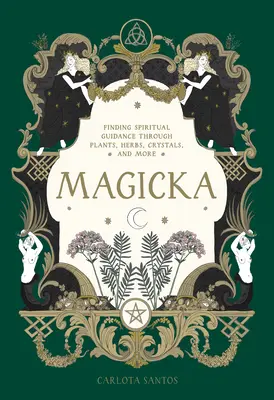 FINDING SPIRITUAL GUIDANCE THROUGH PLANTS, HERBS, CRYSTALS, AND MORE

MAGICKA

CARLOTA SANTOS